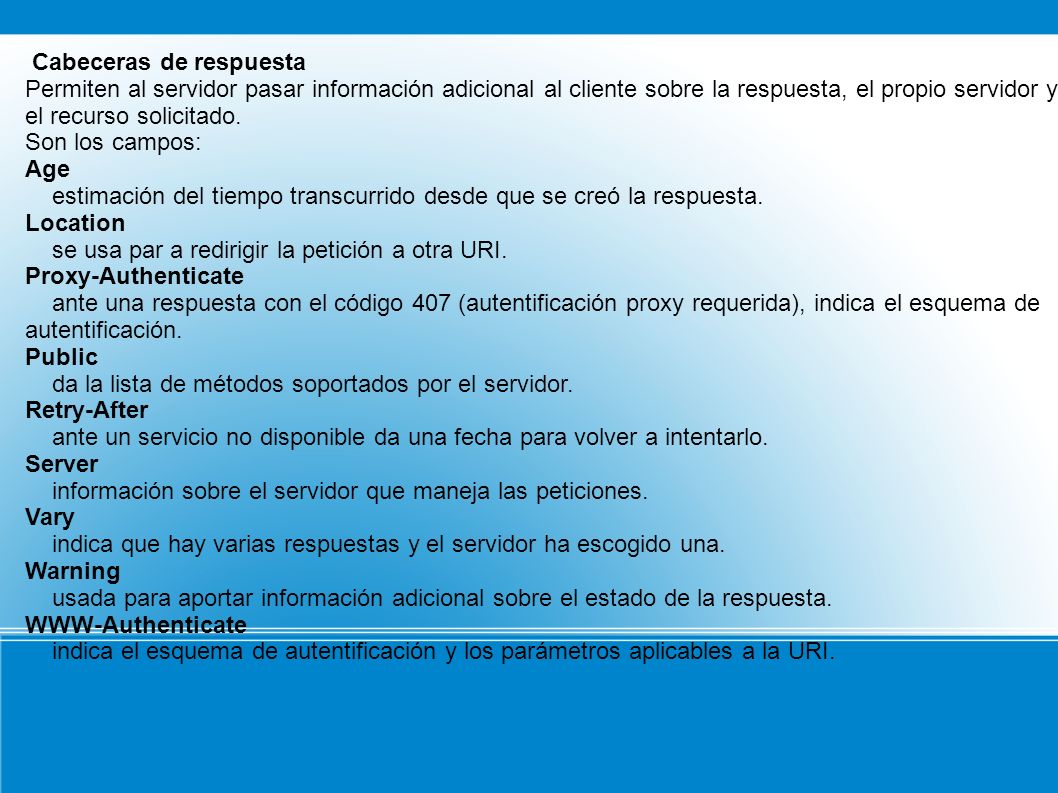 Cabeceras de respuesta
Permiten al servidor pasar información adicional al cliente sobre la respuesta, el propio servidor y el recurso solicitado.
Son los campos:
Age
estimación del tiempo transcurrido desde que se creó la respuesta.
Location
se usa par a redirigir la petición a otra URI.
Proxy-Authenticate
ante una respuesta con el código 407 (autentificación proxy requerida), indica el esquema de autentificación.
Public
da la lista de métodos soportados por el servidor.
Retry-After
ante un servicio no disponible da una fecha para volver a intentarlo.
Server
información sobre el servidor que maneja las peticiones.
Vary
indica que hay varias respuestas y el servidor ha escogido una.
Warning
usada para aportar información adicional sobre el estado de la respuesta.
WWW-Authenticate
indica el esquema de autentificación y los parámetros aplicables a la URI.